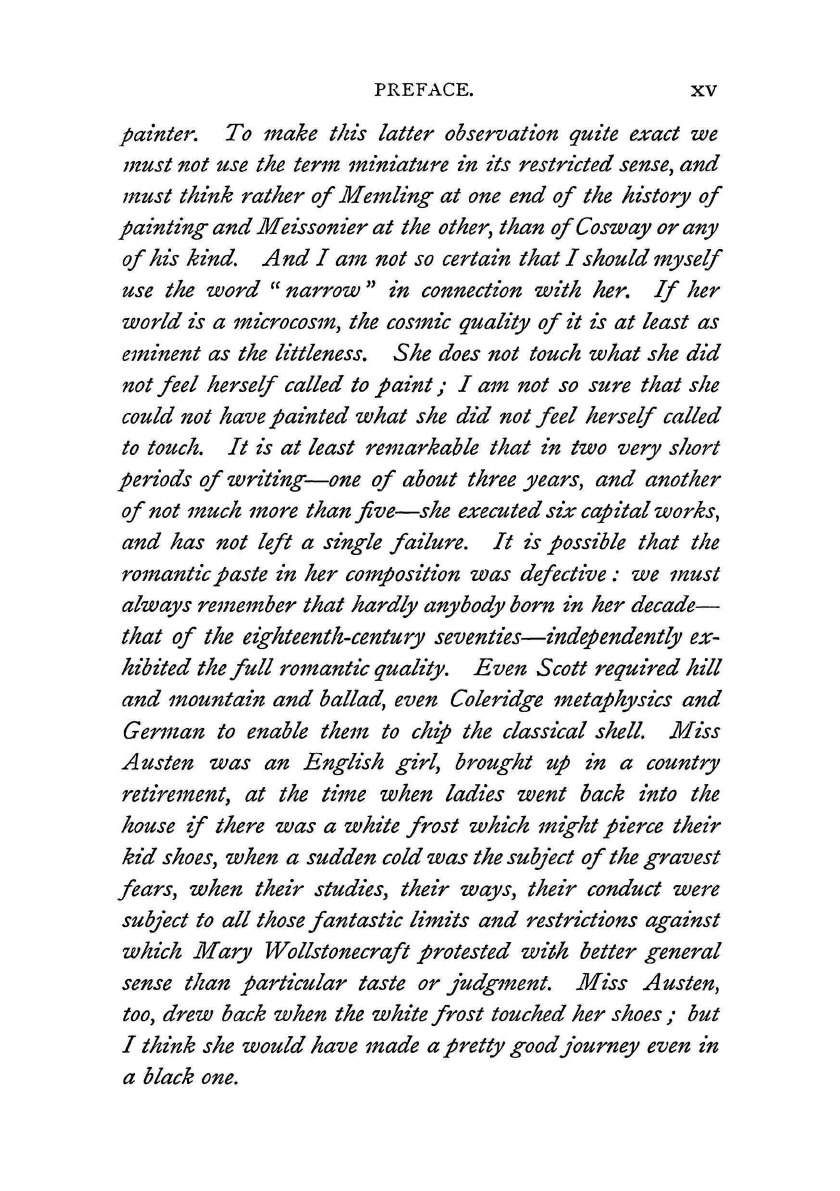 PREFACE. xv

painter. To make this latter observation quite exact we must not use the term miniature in its restricted sense, and must think rather of Memling at one end of the history of painting and Meissonier at the other, than of Cosway or any of his kind. And I am not so certain that I should myself use the word "narrow" in connection with her. If her world is a microcosm, the cosmic quality of it is at least as eminent as the littleness. She does not touch what she did not feel herself called to paint; I am not so sure that she could not have painted what she did not feel herself called to touch. It is at least remarkable that in two very short periods of writing—one of about three years, and another of not much more than five—she executed six capital works, and has not left a single failure. It is possible that the romantic paste in her composition was defective: we must always remember that hardly anybody born in her decade—that of the eighteenth-century seventies—independently exhibited the full romantic quality. Even Scott required hill and mountain and ballad, even Coleridge metaphysics and German to enable them to chip the classical shell. Miss Austen was an English girl, brought up in a country retirement, at the time when ladies went back into the house if there was a white frost which might pierce their kid shoes, when a sudden cold was the subject of the gravest fears, when their studies, their ways, their conduct were subject to all those fantastic limits and restrictions against which Mary Wollstonecraft protested with better general sense than particular taste or judgment. Miss Austen, too, drew back when the white frost touched her shoes; but I think she would have made a pretty good journey even in a black one.